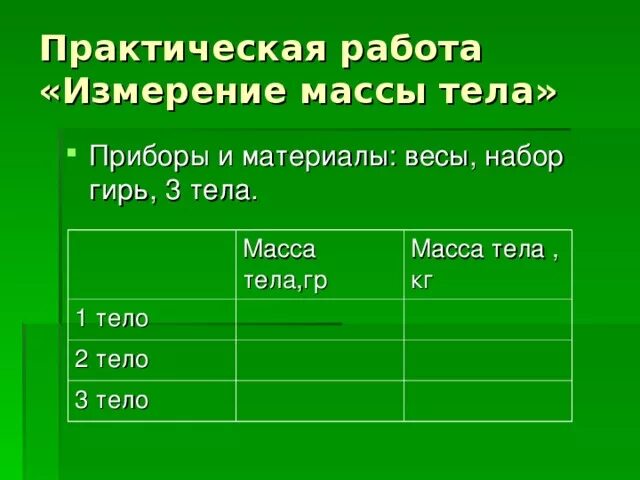 Практическая работа «Измерение массы тела»

Приборы и материалы: весы, набор гирь, 3 тела.

| | Масса тела,гр | Масса тела , кг |
|---|---|---|
| 1 тело | | |
| 2 тело | | |
| 3 тело | | |